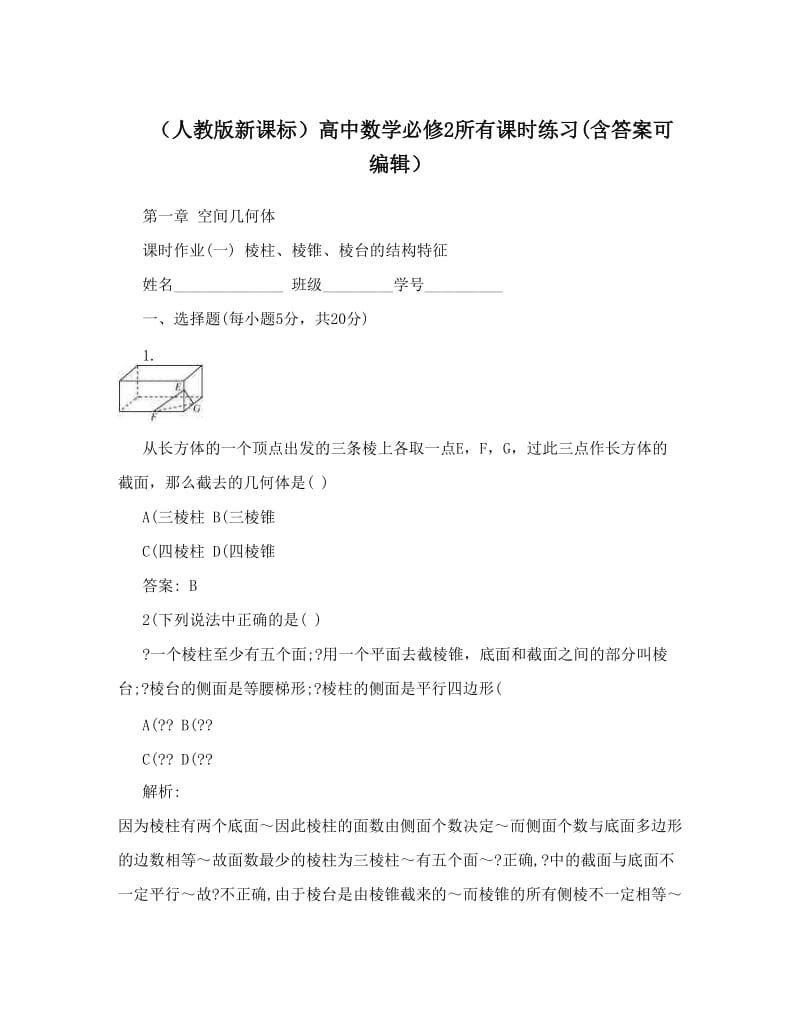 （人教版新课标）高中数学必修2所有课时练习(含答案可编辑）

第一章 空间几何体

课时作业(一) 棱柱、棱锥、棱台的结构特征

姓名______________ 班级_________学号__________

一、选择题(每小题5分，共20分)

1.

E

F

G

从长方体的一个顶点出发的三条棱上各取一点E，F，G，过此三点作长方体的截面，那么截去的几何体是( )

A(三棱柱 B(三棱锥

C(四棱柱 D(四棱锥

答案: B

2(下列说法中正确的是( )

?一个棱柱至少有五个面;?用一个平面去截棱锥，底面和截面之间的部分叫棱台;?棱台的侧面是等腰梯形;?棱柱的侧面是平行四边形(

A(?? B(??

C(?? D(??

解析:

因为棱柱有两个底面～因此棱柱的面数由侧面个数决定～而侧面个数与底面多边形的边数相等～故面数最少的棱柱为三棱柱～有五个面～?正确,?中的截面与底面不一定平行～故?不正确,由于棱台是由棱锥截来的～而棱锥的所有侧棱不一定相等～